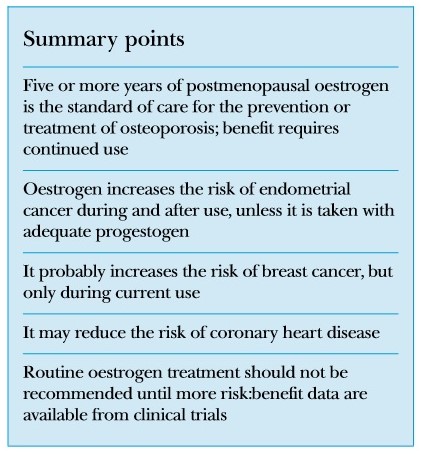 Summary points

Five or more years of postmenopausal oestrogen is the standard of care for the prevention or treatment of osteoporosis; benefit requires continued use

Oestrogen increases the risk of endometrial cancer during and after use, unless it is taken with adequate progestogen

It probably increases the risk of breast cancer, but only during current use

It may reduce the risk of coronary heart disease

Routine oestrogen treatment should not be recommended until more risk:benefit data are available from clinical trials